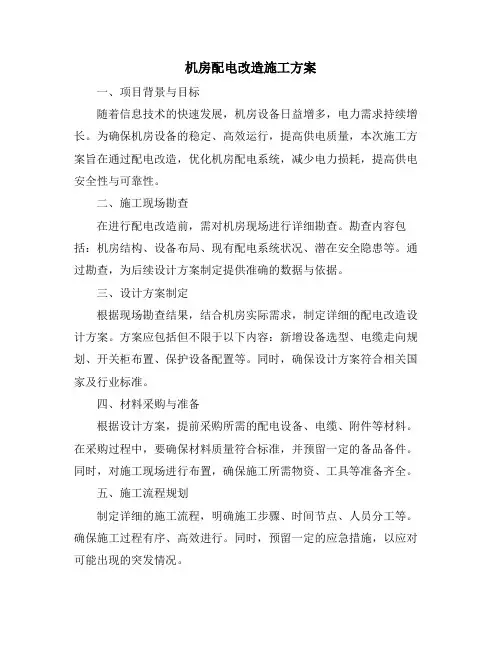 机房配电改造施工方案

一、项目背景与目标

随着信息技术的快速发展，机房设备日益增多，电力需求持续增长。为确保机房设备的稳定、高效运行，提高供电质量，本次施工方案旨在通过配电改造，优化机房配电系统，减少电力损耗，提高供电安全性与可靠性。

二、施工现场勘查

在进行配电改造前，需对机房现场进行详细勘查。勘查内容包括：机房结构、设备布局、现有配电系统状况、潜在安全隐患等。通过勘查，为后续设计方案制定提供准确的数据与依据。

三、设计方案制定

根据现场勘查结果，结合机房实际需求，制定详细的配电改造设计方案。方案应包括但不限于以下内容：新增设备选型、电缆走向规划、开关柜布置、保护设备配置等。同时，确保设计方案符合相关国家及行业标准。

四、材料采购与准备

根据设计方案，提前采购所需的配电设备、电缆、附件等材料。在采购过程中，要确保材料质量符合标准，并预留一定的备品备件。同时，对施工现场进行布置，确保施工所需物资、工具等准备齐全。

五、施工流程规划

制定详细的施工流程，明确施工步骤、时间节点、人员分工等。确保施工过程有序、高效进行。同时，预留一定的应急措施，以应对可能出现的突发情况。